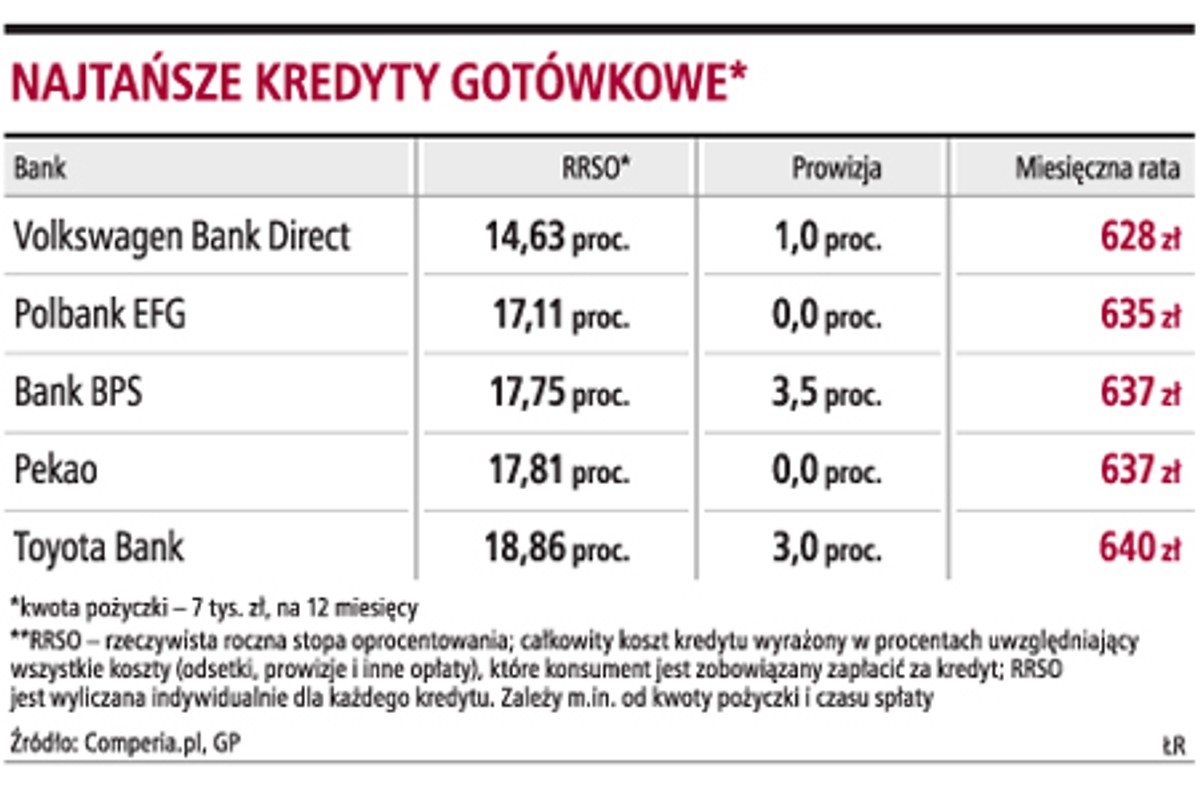 NAJTAŃSZE KREDYTY GOTÓWKOWE*

| Bank | RRSO* | Prowizja | Miesięczna rata |
|---|---|---|---|
| Volkswagen Bank Direct | 14,63 proc. | 1,0 proc. | 628 zł |
| Polbank EFG | 17,11 proc. | 0,0 proc. | 635 zł |
| Bank BPS | 17,75 proc. | 3,5 proc. | 637 zł |
| Pekao | 17,81 proc. | 0,0 proc. | 637 zł |
| Toyota Bank | 18,86 proc. | 3,0 proc. | 640 zł |

*kwota pożyczki – 7 tys. zł, na 12 miesięcy
**RRSO – rzeczywista roczna stopa oprocentowania; całkowity koszt kredytu wyrażony w procentach uwzględniający wszystkie koszty (odsetki, prowizje i inne opłaty), które konsument jest zobowiązany zapłacić za kredyt; RRSO jest wyliczana indywidualnie dla każdego kredytu. Zależy m.in. od kwoty pożyczki i czasu spłaty

Źródło: Comperia.pl, GP

ŁR